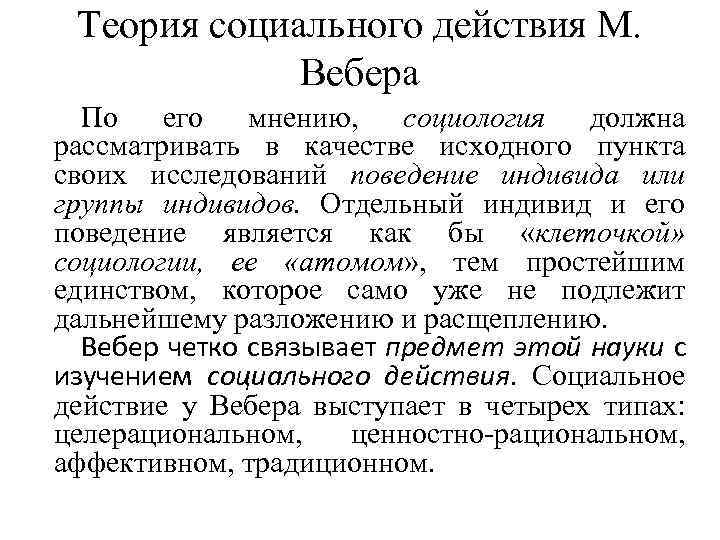 Теория социального действия М. Вебера

По его мнению, социология должна рассматривать в качестве исходного пункта своих исследований поведение индивида или группы индивидов. Отдельный индивид и его поведение является как бы «клеточкой» социологии, ее «атомом», тем простейшим единством, которое само уже не подлежит дальнейшему разложению и расщеплению.

Вебер четко связывает предмет этой науки с изучением социального действия. Социальное действие у Вебера выступает в четырех типах: целерациональном, ценностно-рациональном, аффективном, традиционном.